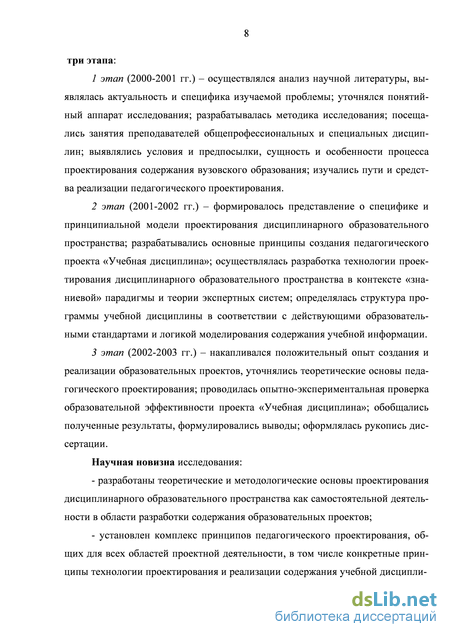 8

три этапа:

1 этап (2000-2001 гг.) – осуществлялся анализ научной литературы, выявлялась актуальность и специфика изучаемой проблемы; уточнялся понятийный аппарат исследования; разрабатывалась методика исследования; посещались занятия преподавателей общепрофессиональных и специальных дисциплин; выявлялись условия и предпосылки, сущность и особенности процесса проектирования содержания вузовского образования; изучались пути и средства реализации педагогического проектирования.

2 этап (2001-2002 гг.) – формировалось представление о специфике и принципиальной модели проектирования дисциплинарного образовательного пространства; разрабатывались основные принципы создания педагогического проекта «Учебная дисциплина»; осуществлялась разработка технологии проектирования дисциплинарного образовательного пространства в контексте «знаниевой» парадигмы и теории экспертных систем; определялась структура программы учебной дисциплины в соответствии с действующими образовательными стандартами и логикой моделирования содержания учебной информации.

3 этап (2002-2003 гг.) – накапливался положительный опыт создания и реализации образовательных проектов, уточнялись теоретические основы педагогического проектирования; проводилась опытно-экспериментальная проверка образовательной эффективности проекта «Учебная дисциплина»; обобщались полученные результаты, формулировались выводы; оформлялась рукопись диссертации.

Научная новизна исследования:

- разработаны теоретические и методологические основы проектирования дисциплинарного образовательного пространства как самостоятельной деятельности в области разработки содержания образовательных проектов;

- установлен комплекс принципов педагогического проектирования, общих для всех областей проектной деятельности, в том числе конкретные принципы технологии проектирования и реализации содержания учебной дисципли-

dsLib.net
библиотека диссертаций